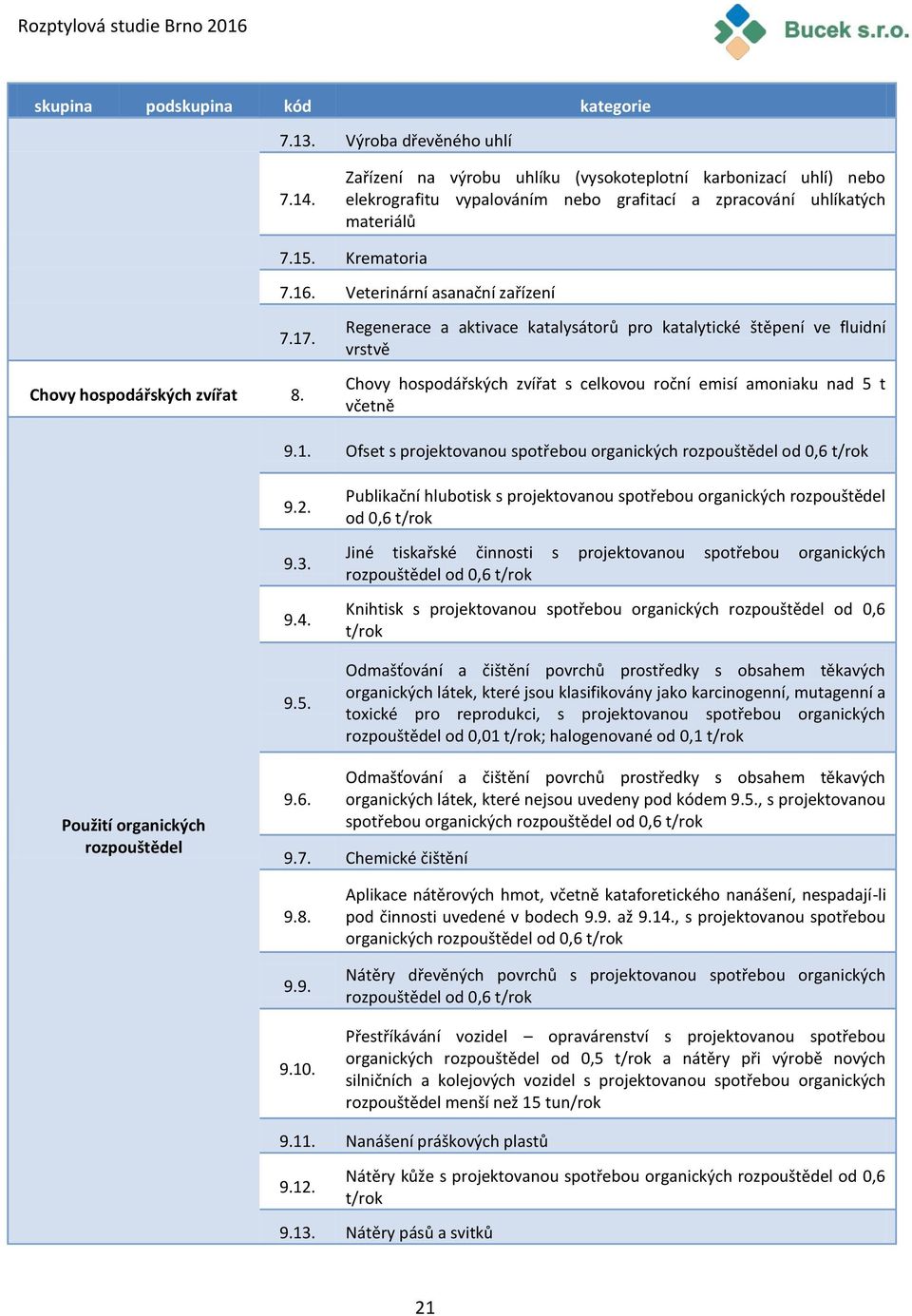 Rozptylová studie Brno 2016

Bucek s.r.o.

| skupina | podskupina | kód | kategorie |
|---|---|---|---|
| | | 7.13. | Výroba dřevěného uhlí |
| | | 7.14. | Zařízení na výrobu uhlíku (vysokoteplotní karbonizací uhlí) nebo elekrografitu vypalováním nebo grafitací a zpracování uhlíkatých materiálů |
| | | 7.15. | Krematoria |
| | | 7.16. | Veterinární asanační zařízení |
| | | 7.17. | Regenerace a aktivace katalysátorů pro katalytické štěpení ve fluidní vrstvě |
| Chovy hospodářských zvířat | | 8. | Chovy hospodářských zvířat s celkovou roční emisí amoniaku nad 5 t včetně |
| Použití organických rozpouštědel | | 9.1. | Ofset s projektovanou spotřebou organických rozpouštědel od 0,6 t/rok |
| | | 9.2. | Publikační hlubotisk s projektovanou spotřebou organických rozpouštědel od 0,6 t/rok |
| | | 9.3. | Jiné tiskařské činnosti s projektovanou spotřebou organických rozpouštědel od 0,6 t/rok |
| | | 9.4. | Knihtisk s projektovanou spotřebou organických rozpouštědel od 0,6 t/rok |
| | | 9.5. | Odmašťování a čištění povrchů prostředky s obsahem těkavých organických látek, které jsou klasifikovány jako karcinogenní, mutagenní a toxické pro reprodukci, s projektovanou spotřebou organických rozpouštědel od 0,01 t/rok; halogenované od 0,1 t/rok |
| | | 9.6. | Odmašťování a čištění povrchů prostředky s obsahem těkavých organických látek, které nejsou uvedeny pod kódem 9.5., s projektovanou spotřebou organických rozpouštědel od 0,6 t/rok |
| | | 9.7. | Chemické čištění |
| | | 9.8. | Aplikace nátěrových hmot, včetně kataforetického nanášení, nespadají-li pod činnosti uvedené v bodech 9.9. až 9.14., s projektovanou spotřebou organických rozpouštědel od 0,6 t/rok |
| | | 9.9. | Nátěry dřevěných povrchů s projektovanou spotřebou organických rozpouštědel od 0,6 t/rok |
| | | 9.10. | Přestříkávání vozidel – opravárenství s projektovanou spotřebou organických rozpouštědel od 0,5 t/rok a nátěry při výrobě nových silničních a kolejových vozidel s projektovanou spotřebou organických rozpouštědel menší než 15 tun/rok |
| | | 9.11. | Nanášení práškových plastů |
| | | 9.12. | Nátěry kůže s projektovanou spotřebou organických rozpouštědel od 0,6 t/rok |
| | | 9.13. | Nátěry pásů a svitků |

21